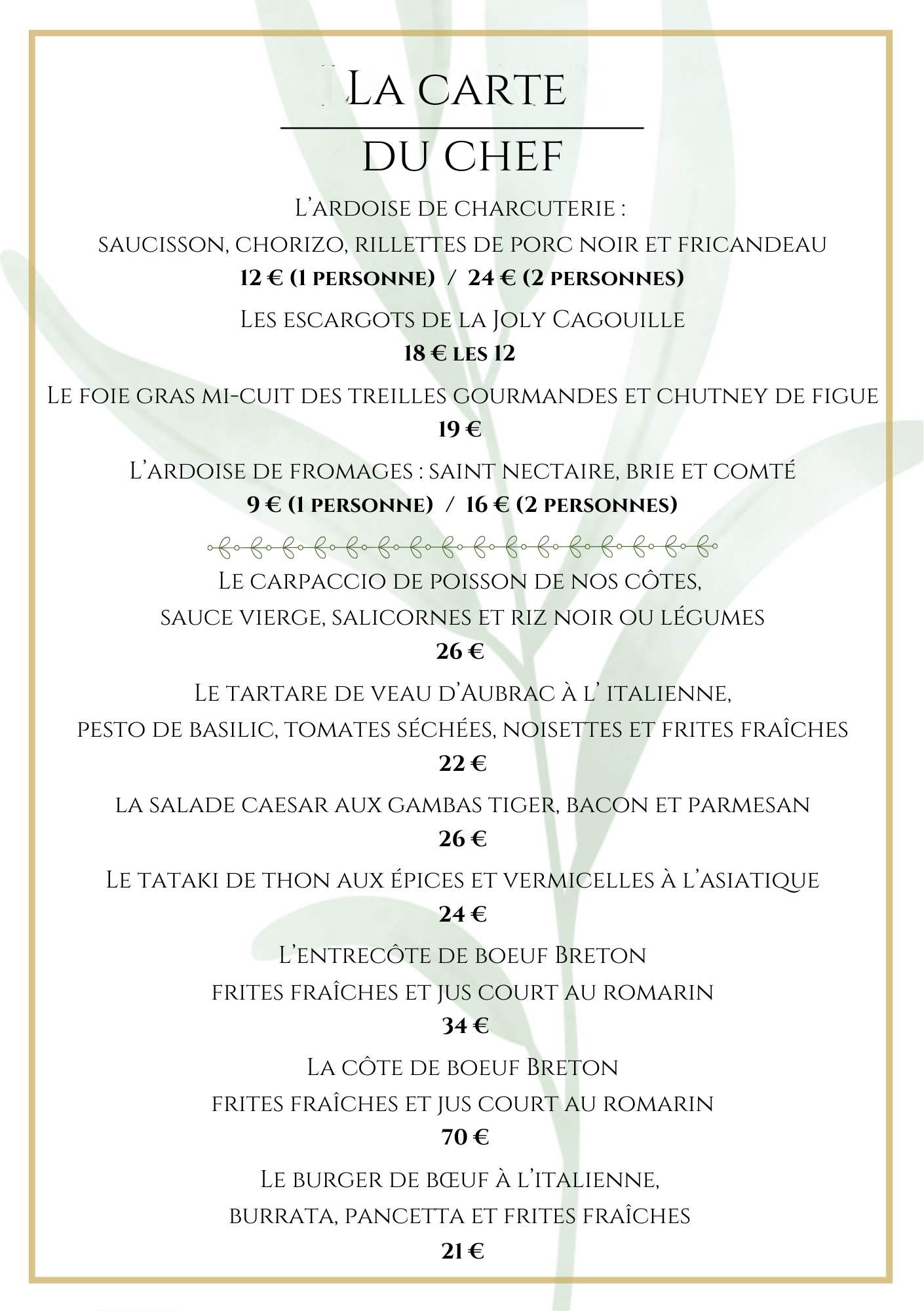 La carte

du chef

L'ardoise de charcuterie :
saucisson, chorizo, rillettes de porc noir et fricandeau
12 € (1 personne) / 24 € (2 personnes)

Les escargots de la Joly Cagouille
18 € les 12

Le foie gras mi-cuit des treilles gourmandes et chutney de figue
19 €

L'ardoise de fromages : saint nectaire, brie et comté
9 € (1 personne) / 16 € (2 personnes)

Le carpaccio de poisson de nos côtes,
sauce vierge, salicornes et riz noir ou légumes
26 €

Le tartare de veau d'Aubrac à l' italienne,
pesto de basilic, tomates séchées, noisettes et frites fraîches
22 €

la salade caesar aux gambas tiger, bacon et parmesan
26 €

Le tataki de thon aux épices et vermicelles à l'asiatique
24 €

L'entrecôte de boeuf Breton
frites fraîches et jus court au romarin
34 €

La côte de boeuf Breton
frites fraîches et jus court au romarin
70 €

Le burger de bœuf à l'italienne,
burrata, pancetta et frites fraîches
21 €